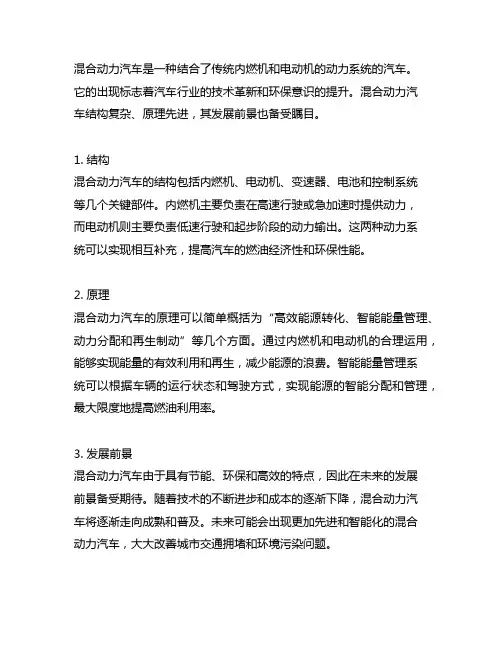 混合动力汽车是一种结合了传统内燃机和电动机的动力系统的汽车。它的出现标志着汽车行业的技术革新和环保意识的提升。混合动力汽车结构复杂、原理先进，其发展前景也备受瞩目。

1. 结构
混合动力汽车的结构包括内燃机、电动机、变速器、电池和控制系统等几个关键部件。内燃机主要负责在高速行驶或急加速时提供动力，而电动机则主要负责低速行驶和起步阶段的动力输出。这两种动力系统可以实现相互补充，提高汽车的燃油经济性和环保性能。

2. 原理
混合动力汽车的原理可以简单概括为“高效能源转化、智能能量管理、动力分配和再生制动”等几个方面。通过内燃机和电动机的合理运用，能够实现能量的有效利用和再生，减少能源的浪费。智能能量管理系统可以根据车辆的运行状态和驾驶方式，实现能源的智能分配和管理，最大限度地提高燃油利用率。

3. 发展前景
混合动力汽车由于具有节能、环保和高效的特点，因此在未来的发展前景备受期待。随着技术的不断进步和成本的逐渐下降，混合动力汽车将逐渐走向成熟和普及。未来可能会出现更加先进和智能化的混合动力汽车，大大改善城市交通拥堵和环境污染问题。